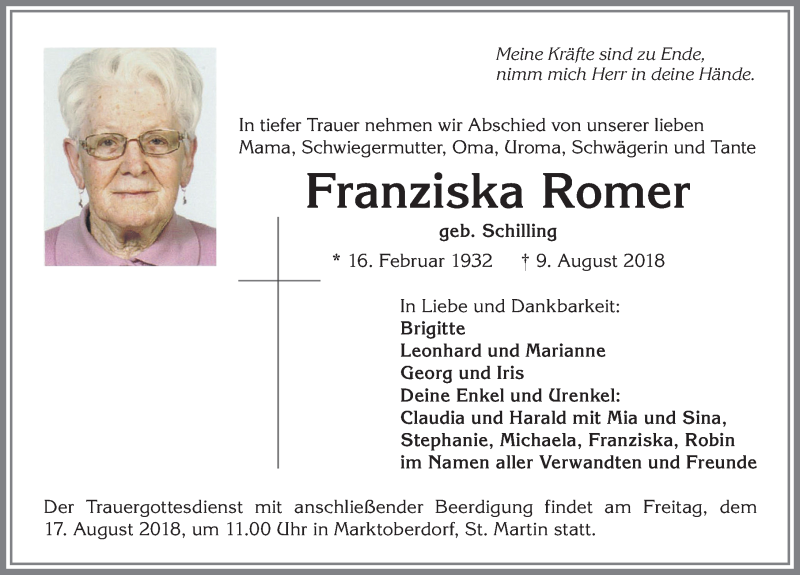 Meine Kräfte sind zu Ende,
nimm mich Herr in deine Hände.

In tiefer Trauer nehmen wir Abschied von unserer lieben Mama, Schwiegermutter, Oma, Uroma, Schwägerin und Tante

Franziska Romer

geb. Schilling

* 16. Februar 1932 † 9. August 2018

In Liebe und Dankbarkeit:
Brigitte
Leonhard und Marianne
Georg und Iris
Deine Enkel und Urenkel:
Claudia und Harald mit Mia und Sina,
Stephanie, Michaela, Franziska, Robin
im Namen aller Verwandten und Freunde

Der Trauergottesdienst mit anschließender Beerdigung findet am Freitag, dem 17. August 2018, um 11.00 Uhr in Marktoberdorf, St. Martin statt.